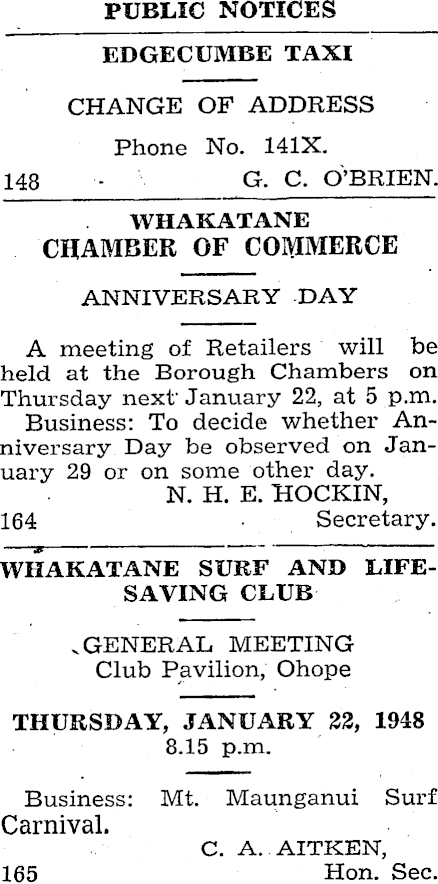 PUBLIC NOTICES

EDGECUMBE TAXI

CHANGE OF ADDRESS

Phone No. 141X.

148 G. C. O'BRIEN.

WHAKATANE
CHAMBER OF COMMERCE

ANNIVERSARY DAY

A meeting of Retailers will be held at the Borough Chambers on Thursday next January 22, at 5 p.m.

Business: To decide whether Anniversary Day be observed on January 29 or on some other day.

N. H. E. HOCKIN,
164 Secretary.

WHAKATANE SURF AND LIFE-SAVING CLUB

GENERAL MEETING
Club Pavilion, Ohope

THURSDAY, JANUARY 22, 1948
8.15 p.m.

Business: Mt. Maunganui Surf Carnival.

C. A. AITKEN,
165 Hon. Sec.